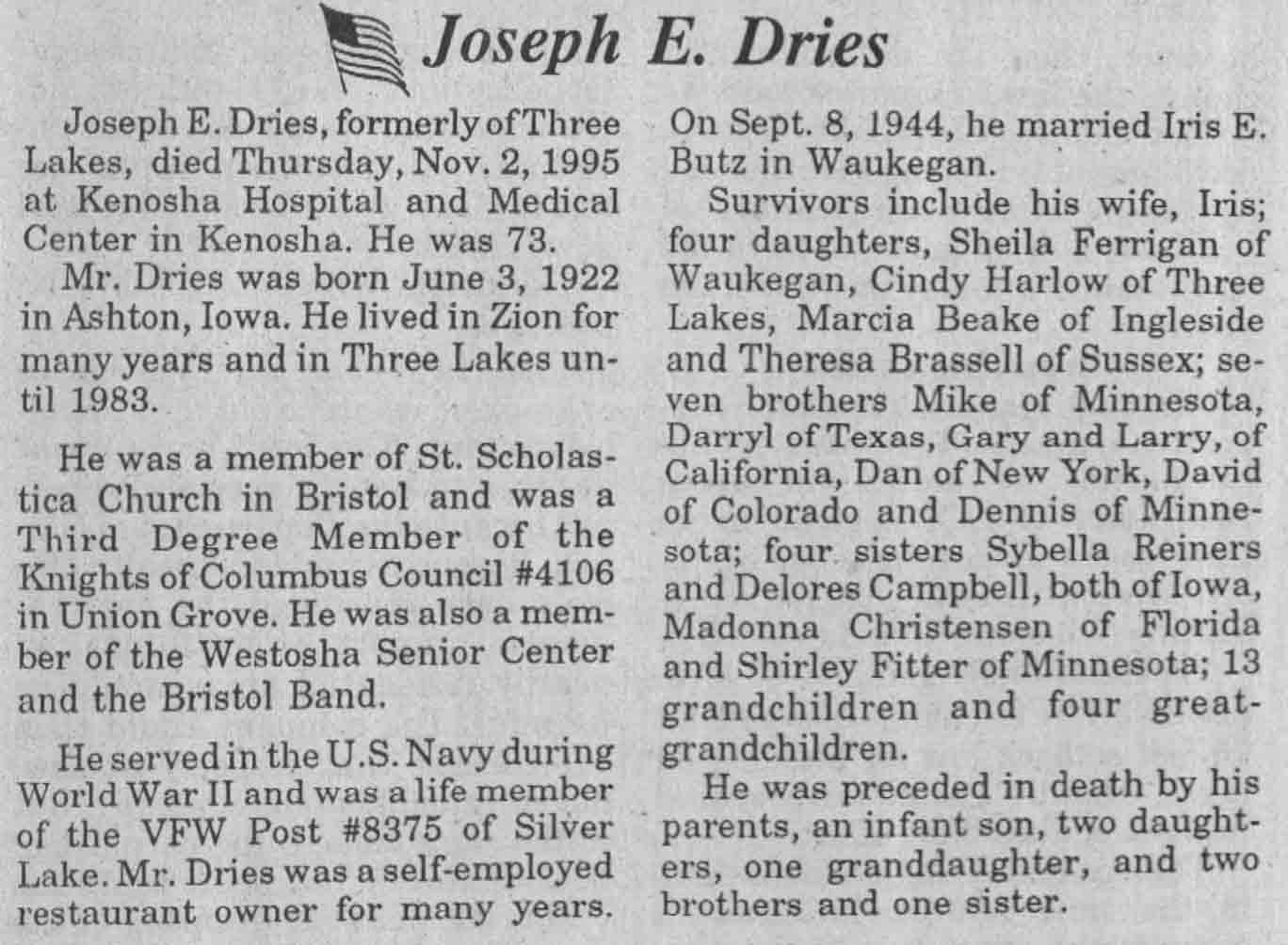 Joseph E. Dries

Joseph E. Dries, formerly of Three Lakes, died Thursday, Nov. 2, 1995 at Kenosha Hospital and Medical Center in Kenosha. He was 73.

Mr. Dries was born June 3, 1922 in Ashton, Iowa. He lived in Zion for many years and in Three Lakes until 1983.

He was a member of St. Scholastica Church in Bristol and was a Third Degree Member of the Knights of Columbus Council #4106 in Union Grove. He was also a member of the Westosha Senior Center and the Bristol Band.

He served in the U.S. Navy during World War II and was a life member of the VFW Post #8375 of Silver Lake. Mr. Dries was a self-employed restaurant owner for many years. On Sept. 8, 1944, he married Iris E. Butz in Waukegan.

Survivors include his wife, Iris; four daughters, Sheila Ferrigan of Waukegan, Cindy Harlow of Three Lakes, Marcia Beake of Ingleside and Theresa Brassell of Sussex; seven brothers Mike of Minnesota, Darryl of Texas, Gary and Larry, of California, Dan of New York, David of Colorado and Dennis of Minnesota; four sisters Sybella Reiners and Delores Campbell, both of Iowa, Madonna Christensen of Florida and Shirley Fitter of Minnesota; 13 grandchildren and four great-grandchildren.

He was preceded in death by his parents, an infant son, two daughters, one granddaughter, and two brothers and one sister.